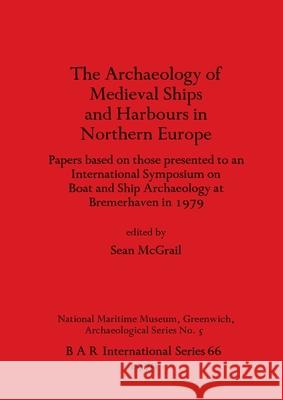 The Archaeology of Medieval Ships and Harbours in Northern Europe

Papers based on those presented to an International Symposium on Boat and Ship Archaeology at Bremerhaven in 1979

edited by

Sean McGrail

National Maritime Museum, Greenwich, Archaeological Series No. 5

B A R International Series 66

Kraina Książek